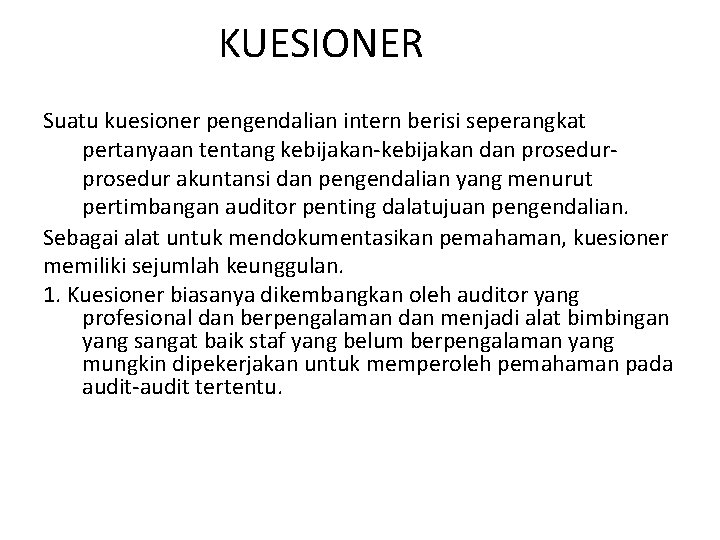 KUESIONER

Suatu kuesioner pengendalian intern berisi seperangkat pertanyaan tentang kebijakan-kebijakan dan prosedur-prosedur akuntansi dan pengendalian yang menurut pertimbangan auditor penting dalatujuan pengendalian.

Sebagai alat untuk mendokumentasikan pemahaman, kuesioner memiliki sejumlah keunggulan.

1. Kuesioner biasanya dikembangkan oleh auditor yang profesional dan berpengalaman dan menjadi alat bimbingan yang sangat baik staf yang belum berpengalaman yang mungkin dipekerjakan untuk memperoleh pemahaman pada audit-audit tertentu.